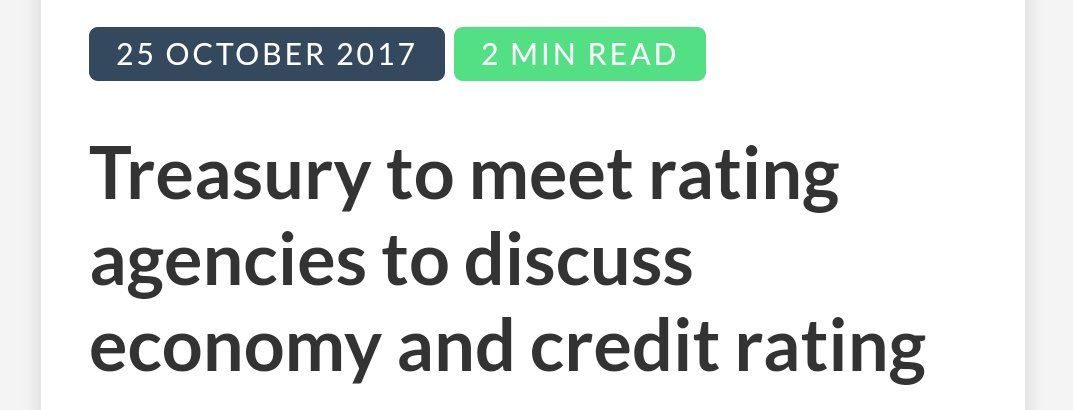 25 OCTOBER 2017 2 MIN READ

Treasury to meet rating agencies to discuss economy and credit rating